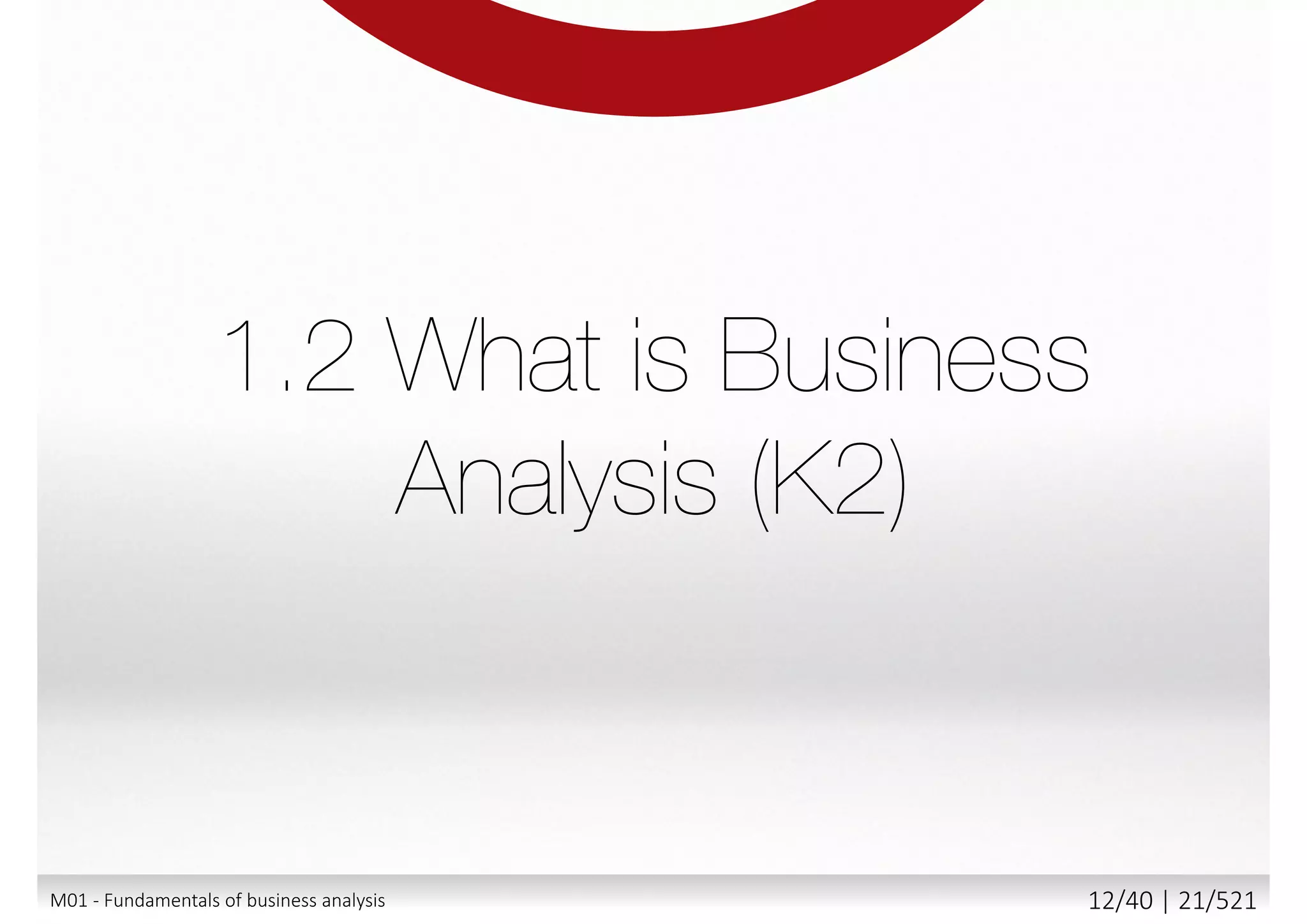 1.2 What is Business Analysis (K2)

M01 - Fundamentals of business analysis

12/40 | 21/521